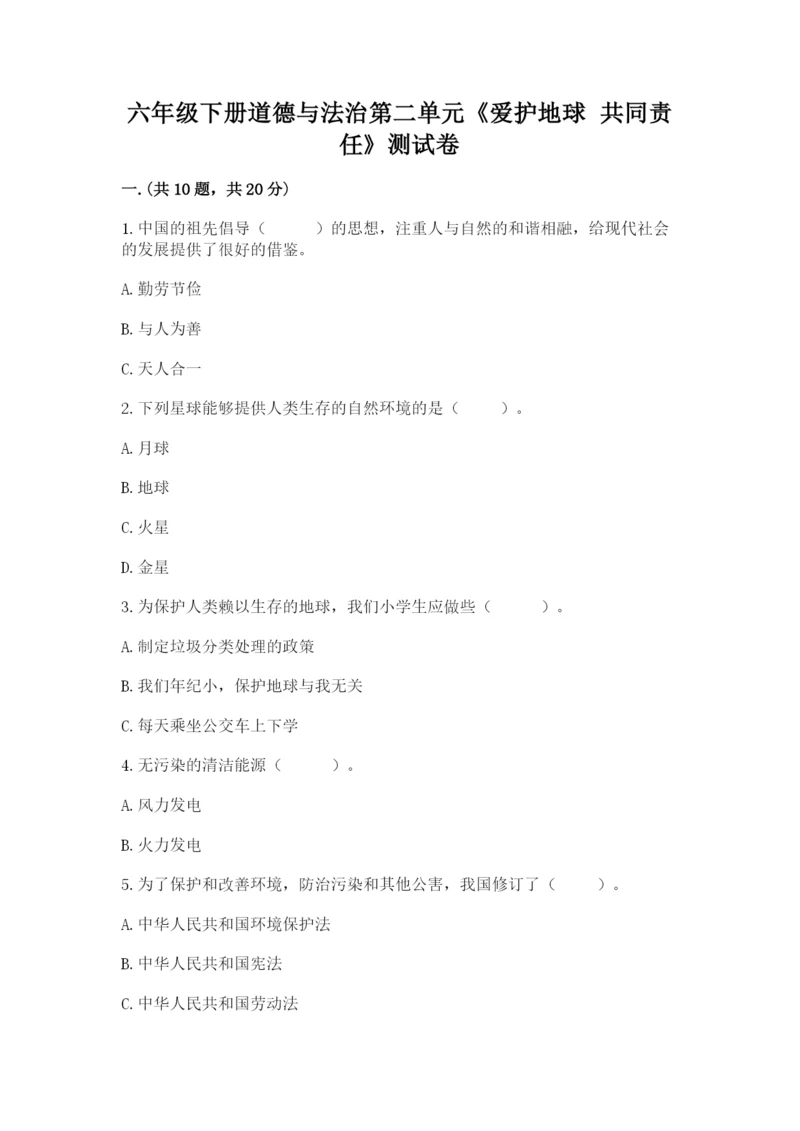 六年级下册道德与法治第二单元《爱护地球 共同责任》测试卷

一.(共10题，共20分)

1.中国的祖先倡导（　　）的思想，注重人与自然的和谐相融，给现代社会的发展提供了很好的借鉴。

A.勤劳节俭

B.与人为善

C.天人合一

2.下列星球能够提供人类生存的自然环境的是（　　）。

A.月球

B.地球

C.火星

D.金星

3.为保护人类赖以生存的地球，我们小学生应做些（　　）。

A.制定垃圾分类处理的政策

B.我们年纪小，保护地球与我无关

C.每天乘坐公交车上下学

4.无污染的清洁能源（　　）。

A.风力发电

B.火力发电

5.为了保护和改善环境，防治污染和其他公害，我国修订了（　　）。

A.中华人民共和国环境保护法

B.中华人民共和国宪法

C.中华人民共和国劳动法